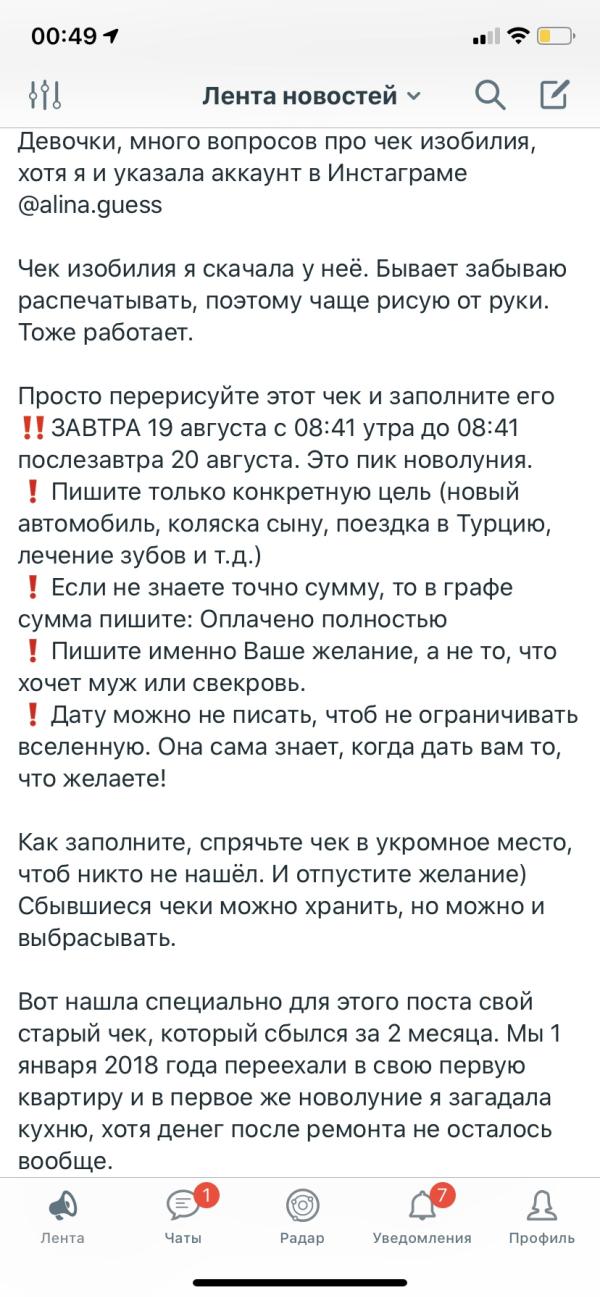 00:49

Лента новостей

Девочки, много вопросов про чек изобилия, хотя я и указала аккаунт в Инстаграме @alina.guess

Чек изобилия я скачала у неё. Бывает забываю распечатывать, поэтому чаще рисую от руки. Тоже работает.

Просто перерисуйте этот чек и заполните его ‼️ЗАВТРА 19 августа с 08:41 утра до 08:41 послезавтра 20 августа. Это пик новолуния.
❗ Пишите только конкретную цель (новый автомобиль, коляска сыну, поездка в Турцию, лечение зубов и т.д.)
❗ Если не знаете точно сумму, то в графе сумма пишите: Оплачено полностью
❗ Пишите именно Ваше желание, а не то, что хочет муж или свекровь.
❗ Дату можно не писать, чтоб не ограничивать вселенную. Она сама знает, когда дать вам то, что желаете!

Как заполните, спрячьте чек в укромное место, чтоб никто не нашёл. И отпустите желание) Сбывшиеся чеки можно хранить, но можно и выбрасывать.

Вот нашла специально для этого поста свой старый чек, который сбылся за 2 месяца. Мы 1 января 2018 года переехали в свою первую квартиру и в первое же новолуние я загадала кухню, хотя денег после ремонта не осталось вообще.

Лента
1
Чаты
Радар
7
Уведомления
Профиль